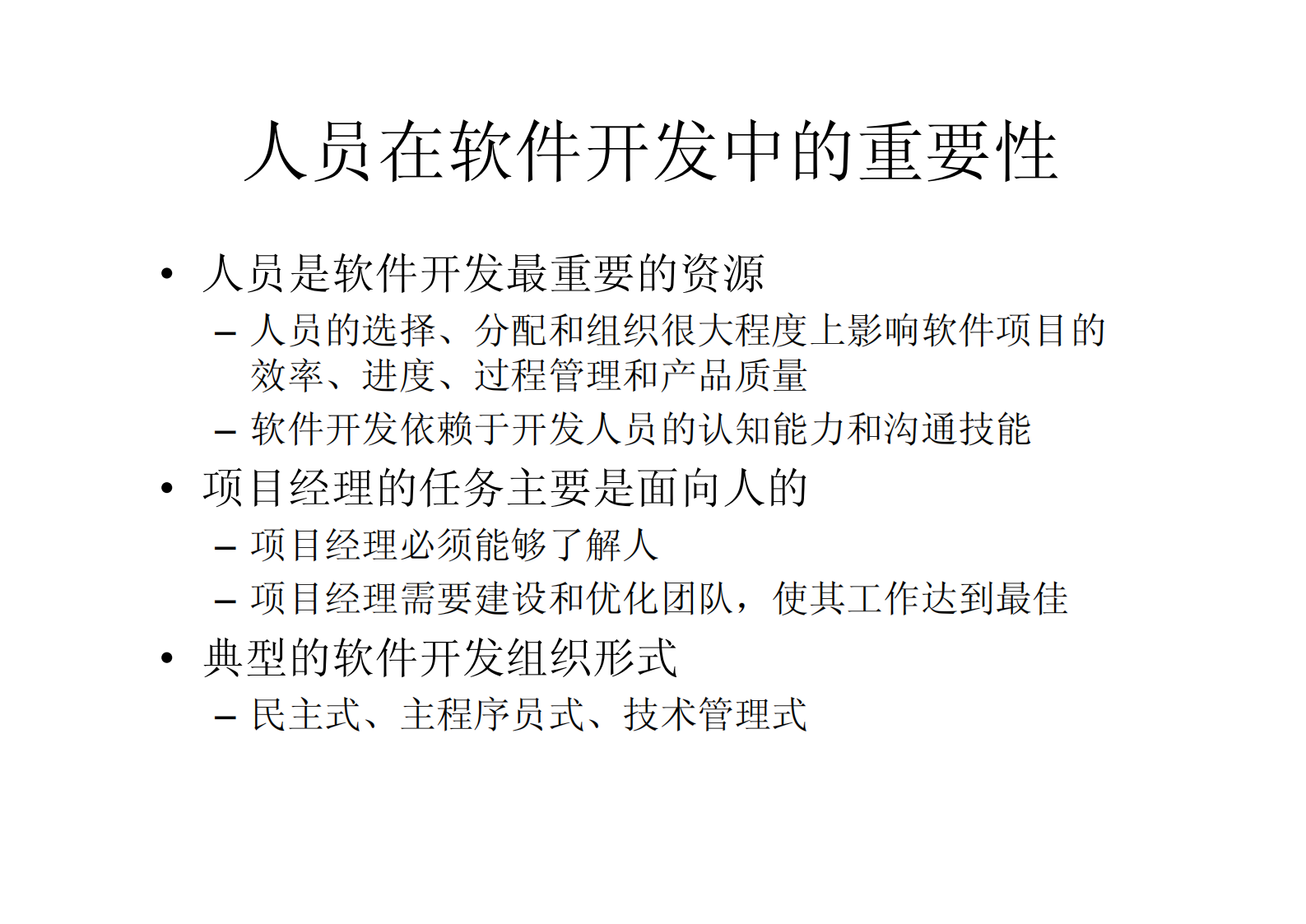 人员在软件开发中的重要性

• 人员是软件开发最重要的资源
 – 人员的选择、分配和组织很大程度上影响软件项目的效率、进度、过程管理和产品质量
 – 软件开发依赖于开发人员的认知能力和沟通技能
• 项目经理的任务主要是面向人的
 – 项目经理必须能够了解人
 – 项目经理需要建设和优化团队，使其工作达到最佳
• 典型的软件开发组织形式
 – 民主式、主程序员式、技术管理式